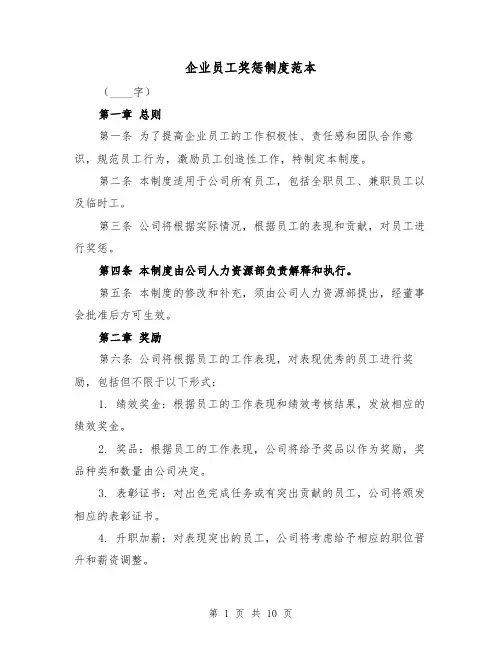 企业员工奖惩制度范本

（____字）

第一章 总则

第一条 为了提高企业员工的工作积极性、责任感和团队合作意识，规范员工行为，激励员工创造性工作，特制定本制度。

第二条 本制度适用于公司所有员工，包括全职员工、兼职员工以及临时工。

第三条 公司将根据实际情况，根据员工的表现和贡献，对员工进行奖惩。

第四条 本制度由公司人力资源部负责解释和执行。

第五条 本制度的修改和补充，须由公司人力资源部提出，经董事会批准后方可生效。

第二章 奖励

第六条 公司将根据员工的工作表现，对表现优秀的员工进行奖励，包括但不限于以下形式：

1. 绩效奖金：根据员工的工作表现和绩效考核结果，发放相应的绩效奖金。

2. 奖品：根据员工的工作表现，公司将给予奖品以作为奖励，奖品种类和数量由公司决定。

3. 表彰证书：对出色完成任务或有突出贡献的员工，公司将颁发相应的表彰证书。

4. 升职加薪：对表现突出的员工，公司将考虑给予相应的职位晋升和薪资调整。

第 1 页 共 10 页